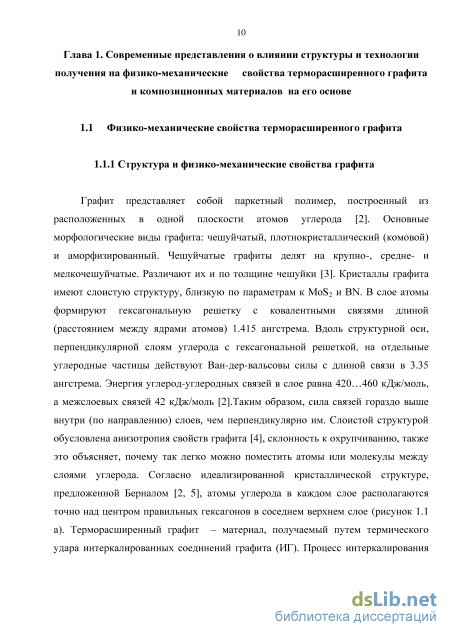 10

Глава 1. Современные представления о влиянии структуры и технологии получения на физико-механические свойства терморасширенного графита и композиционных материалов на его основе

1.1 Физико-механические свойства терморасширенного графита

1.1.1 Структура и физико-механические свойства графита

Графит представляет собой паркетный полимер, построенный из расположенных в одной плоскости атомов углерода [2]. Основные морфологические виды графита: чешуйчатый, плотнокристаллический (комовой) и аморфизированный. Чешуйчатые графиты делят на крупно-, средне- и мелкочешуйчатые. Различают их и по толщине чешуйки [3]. Кристаллы графита имеют слоистую структуру, близкую по параметрам к $MoS_2$ и BN. В слое атомы формируют гексагональную решетку с ковалентными связями длиной (расстоянием между ядрами атомов) 1.415 ангстрема. Вдоль структурной оси, перпендикулярной слоям углерода с гексагональной решеткой, на отдельные углеродные частицы действуют Ван-дер-вальсовы силы с длиной связи в 3.35 ангстрема. Энергия углерод-углеродных связей в слое равна 420…460 кДж/моль, а межслоевых связей 42 кДж/моль [2].Таким образом, сила связей гораздо выше внутри (по направлению) слоев, чем перпендикулярно им. Слоистой структурой обусловлена анизотропия свойств графита [4], склонность к охрупчиванию, также это объясняет, почему так легко можно поместить атомы или молекулы между слоями углерода. Согласно идеализированной кристаллической структуре, предложенной Берналом [2, 5], атомы углерода в каждом слое располагаются точно над центром правильных гексагонов в соседнем верхнем слое (рисунок 1.1 а). Терморасширенный графит – материал, получаемый путем термического удара интеркалированных соединений графита (ИГ). Процесс интеркалирования

dsLib.net
библиотека диссертаций